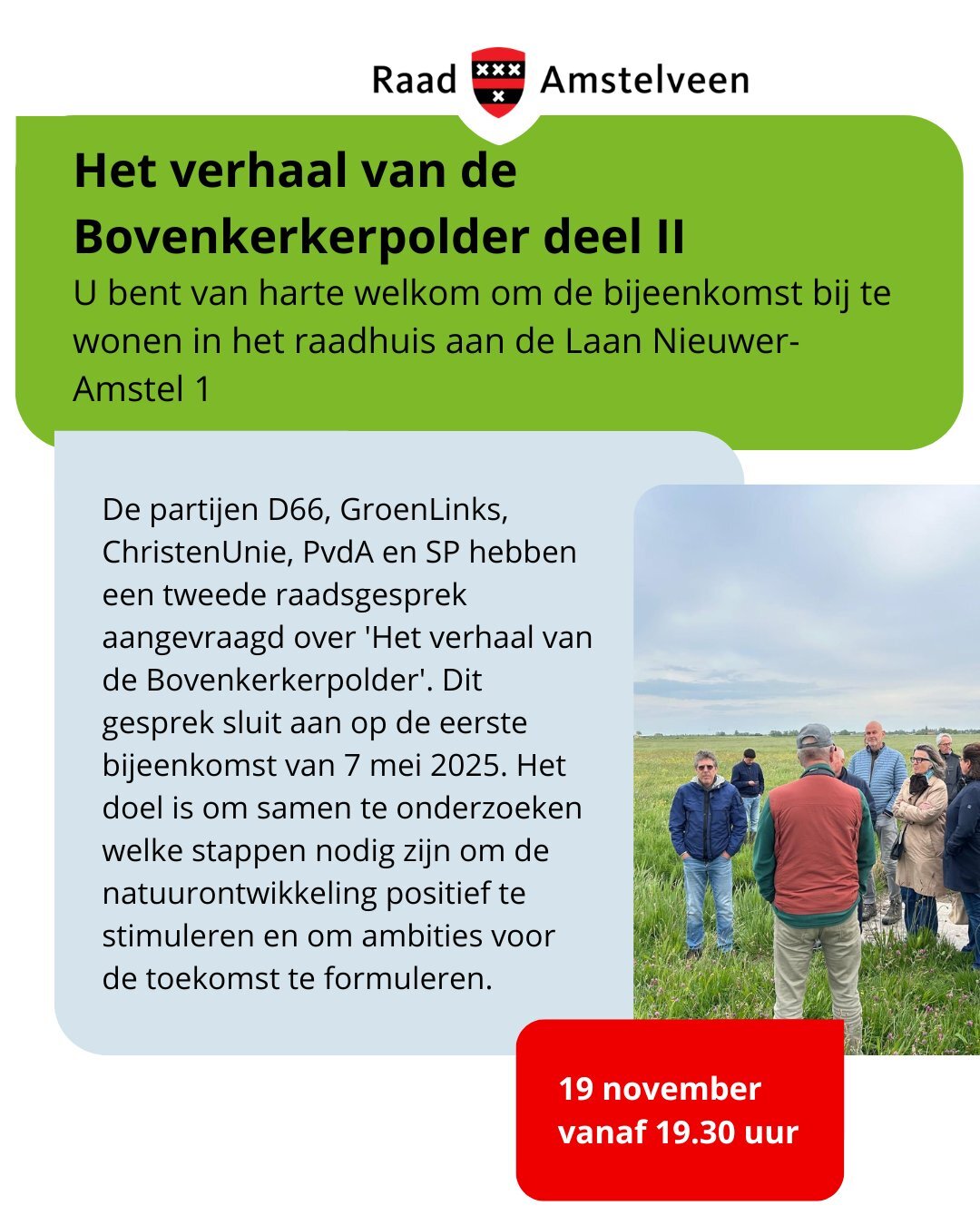 Raad Amstelveen

Het verhaal van de Bovenkerkerpolder deel II

U bent van harte welkom om de bijeenkomst bij te wonen in het raadhuis aan de Laan Nieuwer-Amstel 1

De partijen D66, GroenLinks, ChristenUnie, PvdA en SP hebben een tweede raadsgesprek aangevraagd over 'Het verhaal van de Bovenkerkerpolder'. Dit gesprek sluit aan op de eerste bijeenkomst van 7 mei 2025. Het doel is om samen te onderzoeken welke stappen nodig zijn om de natuurontwikkeling positief te stimuleren en om ambities voor de toekomst te formuleren.

19 november
vanaf 19.30 uur